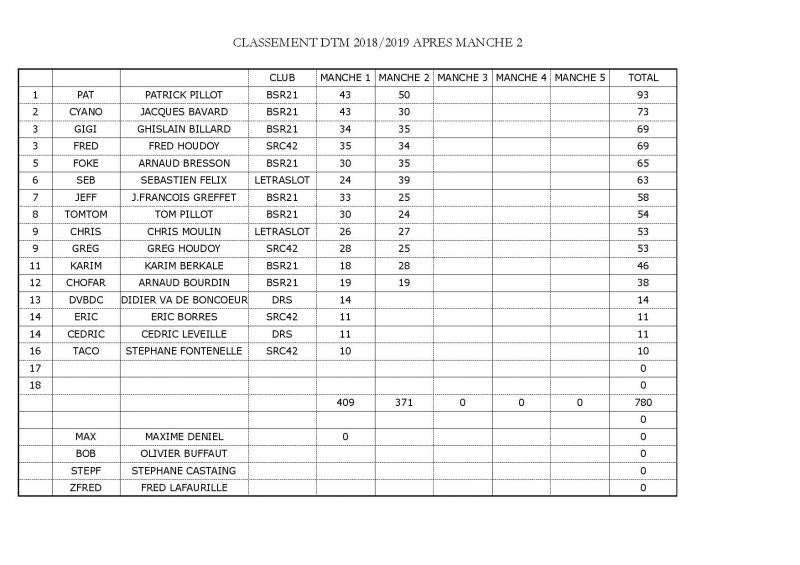 CLASSEMENT DTM 2018/2019 APRES MANCHE 2

| | | | CLUB | MANCHE 1 | MANCHE 2 | MANCHE 3 | MANCHE 4 | MANCHE 5 | TOTAL |
|---|---|---|---|---|---|---|---|---|---|
| 1 | PAT | PATRICK PILLOT | BSR21 | 43 | 50 | | | | 93 |
| 2 | CYANO | JACQUES BAVARD | BSR21 | 43 | 30 | | | | 73 |
| 3 | GIGI | GHISLAIN BILLARD | BSR21 | 34 | 35 | | | | 69 |
| 3 | FRED | FRED HOUDOY | SRC42 | 35 | 34 | | | | 69 |
| 5 | FOKE | ARNAUD BRESSON | BSR21 | 30 | 35 | | | | 65 |
| 6 | SEB | SEBASTIEN FELIX | LETRASLOT | 24 | 39 | | | | 63 |
| 7 | JEFF | J.FRANCOIS GREFFET | BSR21 | 33 | 25 | | | | 58 |
| 8 | TOMTOM | TOM PILLOT | BSR21 | 30 | 24 | | | | 54 |
| 9 | CHRIS | CHRIS MOULIN | LETRASLOT | 26 | 27 | | | | 53 |
| 9 | GREG | GREG HOUDOY | SRC42 | 28 | 25 | | | | 53 |
| 11 | KARIM | KARIM BERKALE | BSR21 | 18 | 28 | | | | 46 |
| 12 | CHOFAR | ARNAUD BOURDIN | BSR21 | 19 | 19 | | | | 38 |
| 13 | DVBDC | DIDIER VA DE BONCOEUR | DRS | 14 | | | | | 14 |
| 14 | ERIC | ERIC BORRES | SRC42 | 11 | | | | | 11 |
| 14 | CEDRIC | CEDRIC LEVEILLE | DRS | 11 | | | | | 11 |
| 16 | TACO | STEPHANE FONTENELLE | SRC42 | 10 | | | | | 10 |
| 17 | | | | | | | | | 0 |
| 18 | | | | | | | | | 0 |
| | | | | 409 | 371 | 0 | 0 | 0 | 780 |
| | | | | | | | | | 0 |
| | MAX | MAXIME DENIEL | | 0 | | | | | 0 |
| | BOB | OLIVIER BUFFAUT | | | | | | | 0 |
| | STEPF | STEPHANE CASTAING | | | | | | | 0 |
| | ZFRED | FRED LAFAURILLE | | | | | | | 0 |